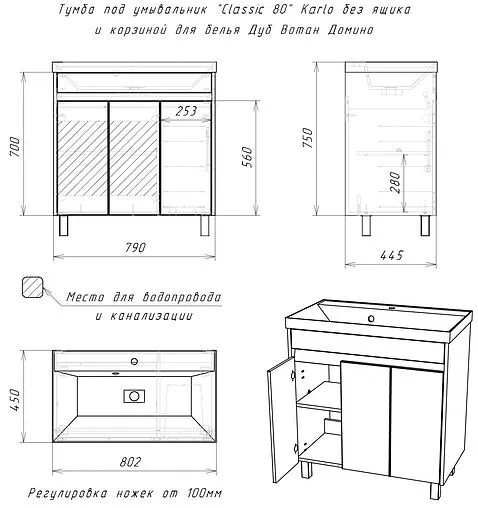 Тумба под умывальник "Classic 80" Karlo без ящика и корзиной для белья Дуб Вотан Домино

700

253

560

790

750

280

445

Место для водопровода и канализации

450

802

Регулировка ножек от 100мм